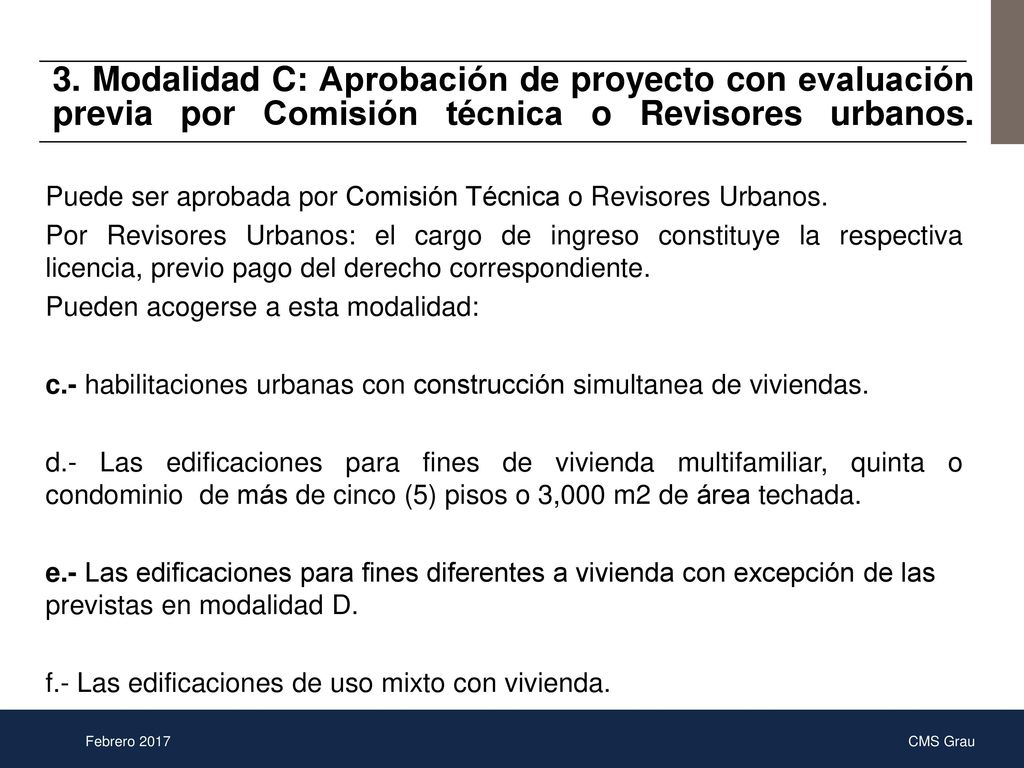 3. Modalidad C: Aprobación de proyecto con evaluación previa por Comisión técnica o Revisores urbanos.

Puede ser aprobada por Comisión Técnica o Revisores Urbanos.

Por Revisores Urbanos: el cargo de ingreso constituye la respectiva licencia, previo pago del derecho correspondiente.

Pueden acogerse a esta modalidad:

c.- habilitaciones urbanas con construcción simultanea de viviendas.

d.- Las edificaciones para fines de vivienda multifamiliar, quinta o condominio de más de cinco (5) pisos o 3,000 m2 de área techada.

e.- Las edificaciones para fines diferentes a vivienda con excepción de las previstas en modalidad D.

f.- Las edificaciones de uso mixto con vivienda.

Febrero 2017

CMS Grau